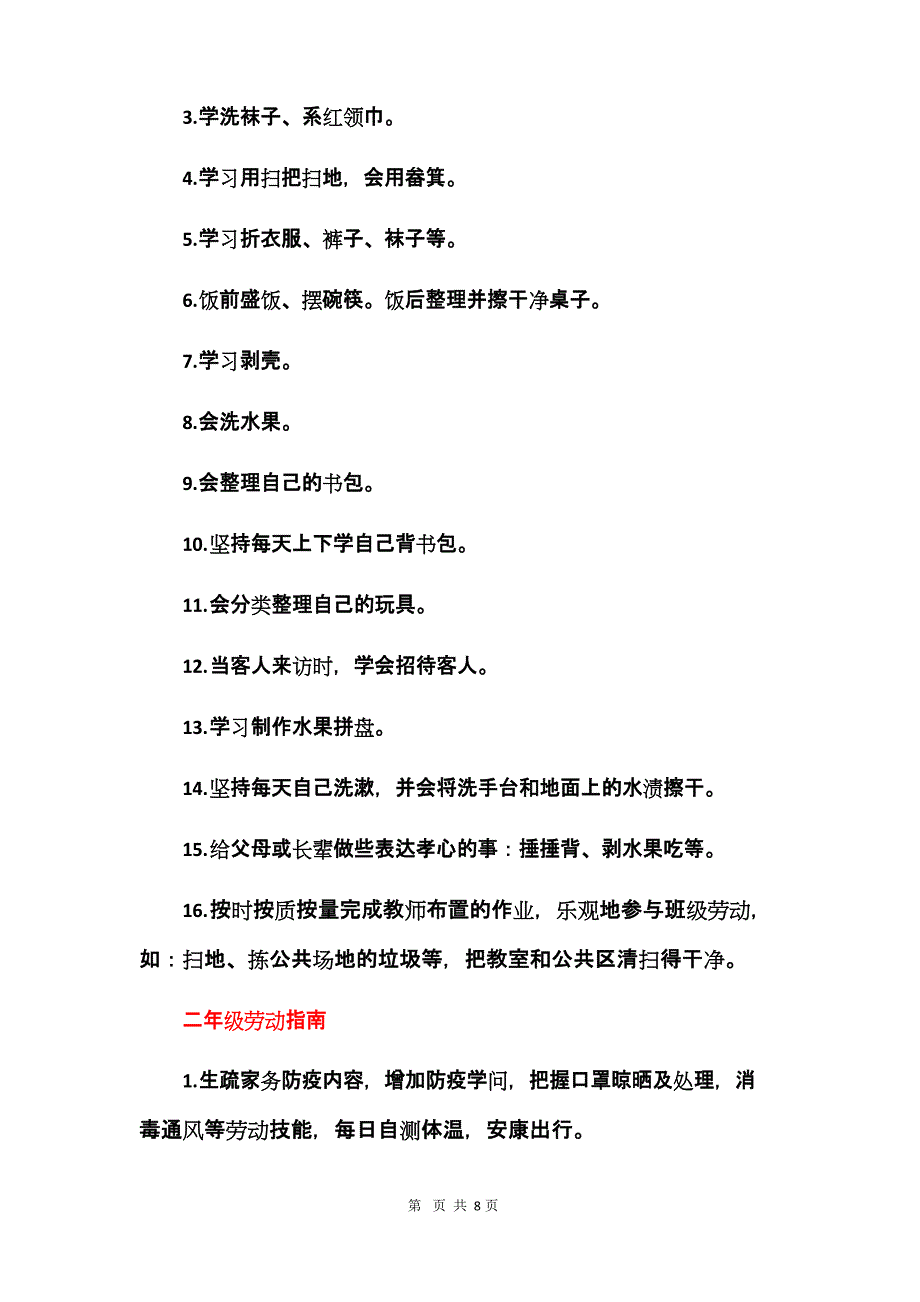 3.学洗袜子、系红领巾。

4.学习用扫把扫地，会用畚箕。

5.学习折衣服、裤子、袜子等。

6.饭前盛饭、摆碗筷。饭后整理并擦干净桌子。

7.学习剥壳。

8.会洗水果。

9.会整理自己的书包。

10.坚持每天上下学自己背书包。

11.会分类整理自己的玩具。

12.当客人来访时，学会招待客人。

13.学习制作水果拼盘。

14.坚持每天自己洗漱，并会将洗手台和地面上的水渍擦干。

15.给父母或长辈做些表达孝心的事：捶捶背、剥水果吃等。

16.按时按质按量完成教师布置的作业，乐观地参与班级劳动，如：扫地、拣公共场地的垃圾等，把教室和公共区清扫得干净。

二年级劳动指南

1.生疏家务防疫内容，增加防疫学问，把握口罩晾晒及处理，消毒通风等劳动技能，每日自测体温，安康出行。

第 页 共 8 页